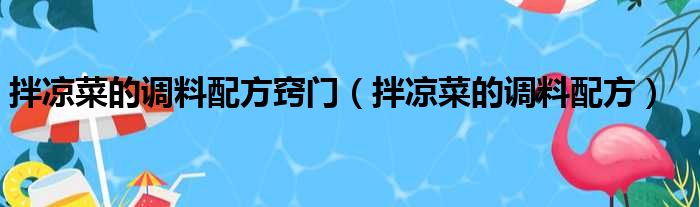 拌凉菜的调料配方窍门（拌凉菜的调料配方）